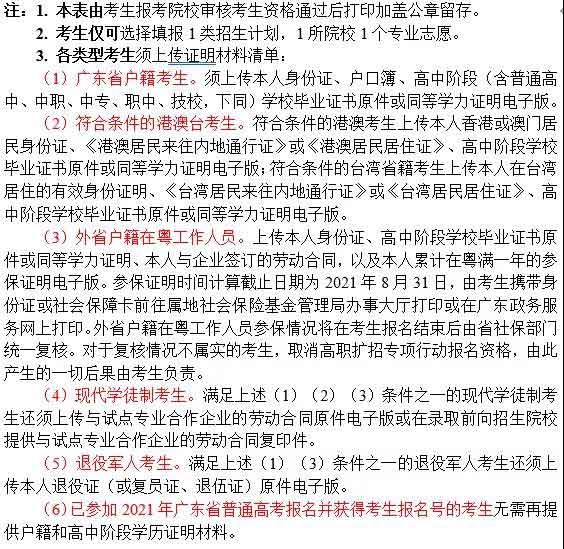 注：1. 本表由考生报考院校审核考生资格通过后打印加盖公章留存。

2. 考生仅可选择填报 1 类招生计划，1 所院校 1 个专业志愿。

3. 各类型考生须上传证明材料清单：

（1）广东省户籍考生。须上传本人身份证、户口簿、高中阶段（含普通高中、中职、中专、职中、技校，下同）学校毕业证书原件或同等学力证明电子版。

（2）符合条件的港澳台考生。符合条件的港澳考生上传本人香港或澳门居民身份证、《港澳居民来往内地通行证》或《港澳居民居住证》、高中阶段学校毕业证书原件或同等学力证明电子版；符合条件的台湾省籍考生上传本人在台湾居住的有效身份证明、《台湾居民来往内地通行证》或《台湾居民居住证》、高中阶段学校毕业证书原件或同等学力证明电子版。

（3）外省户籍在粤工作人员。上传本人身份证、高中阶段学校毕业证书原件或同等学力证明、本人与企业签订的劳动合同，以及本人累计在粤满一年的参保证明电子版。参保证明时间计算截止日期为 2021 年 8 月 31 日，由考生携带身份证或社会保障卡前往属地社会保险基金管理局办事大厅打印或在广东政务服务网上打印。外省户籍在粤工作人员参保情况将在考生报名结束后由省社保部门统一复核。对于复核情况不属实的考生，取消高职扩招专项行动报名资格，由此产生的一切后果由考生负责。

（4）现代学徒制考生。满足上述（1）（2）（3）条件之一的现代学徒制考生还须上传与试点专业合作企业的劳动合同原件电子版或在录取前向招生院校提供与试点专业合作企业的劳动合同复印件。

（5）退役军人考生。满足上述（1）（3）条件之一的退役军人考生还须上传本人退役证（或复员证、退伍证）原件电子版。

（6）已参加 2021 年广东省普通高考报名并获得考生报名号的考生无需再提供户籍和高中阶段学历证明材料。